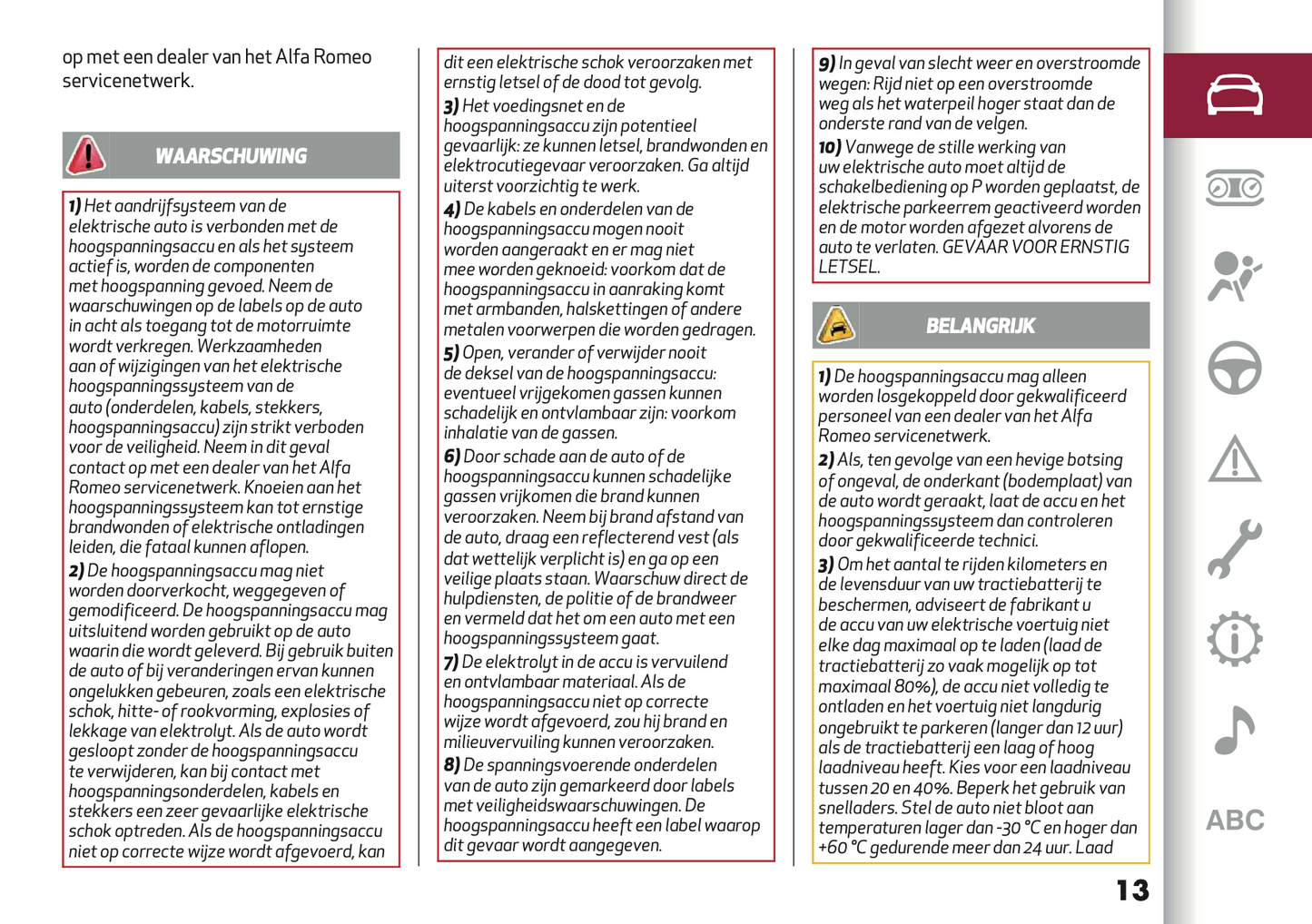 op met een dealer van het Alfa Romeo servicenetwerk.

WAARSCHUWING

1) Het aandrijfsysteem van de elektrische auto is verbonden met de hoogspanningsaccu en als het systeem actief is, worden de componenten met hoogspanning gevoed. Neem de waarschuwingen op de labels op de auto in acht als toegang tot de motorruimte wordt verkregen. Werkzaamheden aan of wijzigingen van het elektrische hoogspanningssysteem van de auto (onderdelen, kabels, stekkers, hoogspanningsaccu) zijn strikt verboden voor de veiligheid. Neem in dit geval contact op met een dealer van het Alfa Romeo servicenetwerk. Knoeien aan het hoogspanningssysteem kan tot ernstige brandwonden of elektrische ontladingen leiden, die fataal kunnen aflopen.
2) De hoogspanningsaccu mag niet worden doorverkocht, weggegeven of gemodificeerd. De hoogspanningsaccu mag uitsluitend worden gebruikt op de auto waarin die wordt geleverd. Bij gebruik buiten de auto of bij veranderingen ervan kunnen ongelukken gebeuren, zoals een elektrische schok, hitte- of rookvorming, explosies of lekkage van elektrolyt. Als de auto wordt gesloopt zonder de hoogspanningsaccu te verwijderen, kan bij contact met hoogspanningsonderdelen, kabels en stekkers een zeer gevaarlijke elektrische schok optreden. Als de hoogspanningsaccu niet op correcte wijze wordt afgevoerd, kan

dit een elektrische schok veroorzaken met ernstig letsel of de dood tot gevolg.
3) Het voedingsnet en de hoogspanningsaccu zijn potentieel gevaarlijk: ze kunnen letsel, brandwonden en elektrocutiegevaar veroorzaken. Ga altijd uiterst voorzichtig te werk.
4) De kabels en onderdelen van de hoogspanningsaccu mogen nooit worden aangeraakt en er mag niet mee worden geknoeid: voorkom dat de hoogspanningsaccu in aanraking komt met armbanden, halskettingen of andere metalen voorwerpen die worden gedragen.
5) Open, verander of verwijder nooit de deksel van de hoogspanningsaccu: eventueel vrijgekomen gassen kunnen schadelijk en ontvlambaar zijn: voorkom inhalatie van de gassen.
6) Door schade aan de auto of de hoogspanningsaccu kunnen schadelijke gassen vrijkomen die brand kunnen veroorzaken. Neem bij brand afstand van de auto, draag een reflecterend vest (als dat wettelijk verplicht is) en ga op een veilige plaats staan. Waarschuw direct de hulpdiensten, de politie of de brandweer en vermeld dat het om een auto met een hoogspanningssysteem gaat.
7) De elektrolyt in de accu is vervuilend en ontvlambaar materiaal. Als de hoogspanningsaccu niet op correcte wijze wordt afgevoerd, zou hij brand en milieuvervuiling kunnen veroorzaken.
8) De spanningsvoerende onderdelen van de auto zijn gemarkeerd door labels met veiligheidswaarschuwingen. De hoogspanningsaccu heeft een label waarop dit gevaar wordt aangegeven.

9) In geval van slecht weer en overstroomde wegen: Rijd niet op een overstroomde weg als het waterpeil hoger staat dan de onderste rand van de velgen.
10) Vanwege de stille werking van uw elektrische auto moet altijd de schakelbediening op P worden geplaatst, de elektrische parkeerrem geactiveerd worden en de motor worden afgezet alvorens de auto te verlaten. GEVAAR VOOR ERNSTIG LETSEL.

BELANGRIJK

1) De hoogspanningsaccu mag alleen worden losgekoppeld door gekwalificeerd personeel van een dealer van het Alfa Romeo servicenetwerk.
2) Als, ten gevolge van een hevige botsing of ongeval, de onderkant (bodemplaat) van de auto wordt geraakt, laat de accu en het hoogspanningssysteem dan controleren door gekwalificeerde technici.
3) Om het aantal te rijden kilometers en de levensduur van uw tractiebatterij te beschermen, adviseert de fabrikant u de accu van uw elektrische voertuig niet elke dag maximaal op te laden (laad de tractiebatterij zo vaak mogelijk op tot maximaal 80%), de accu niet volledig te ontladen en het voertuig niet langdurig ongebruikt te parkeren (langer dan 12 uur) als de tractiebatterij een laag of hoog laadniveau heeft. Kies voor een laadniveau tussen 20 en 40%. Beperk het gebruik van snelladers. Stel de auto niet bloot aan temperaturen lager dan -30 °C en hoger dan +60 °C gedurende meer dan 24 uur. Laad

13

ABC